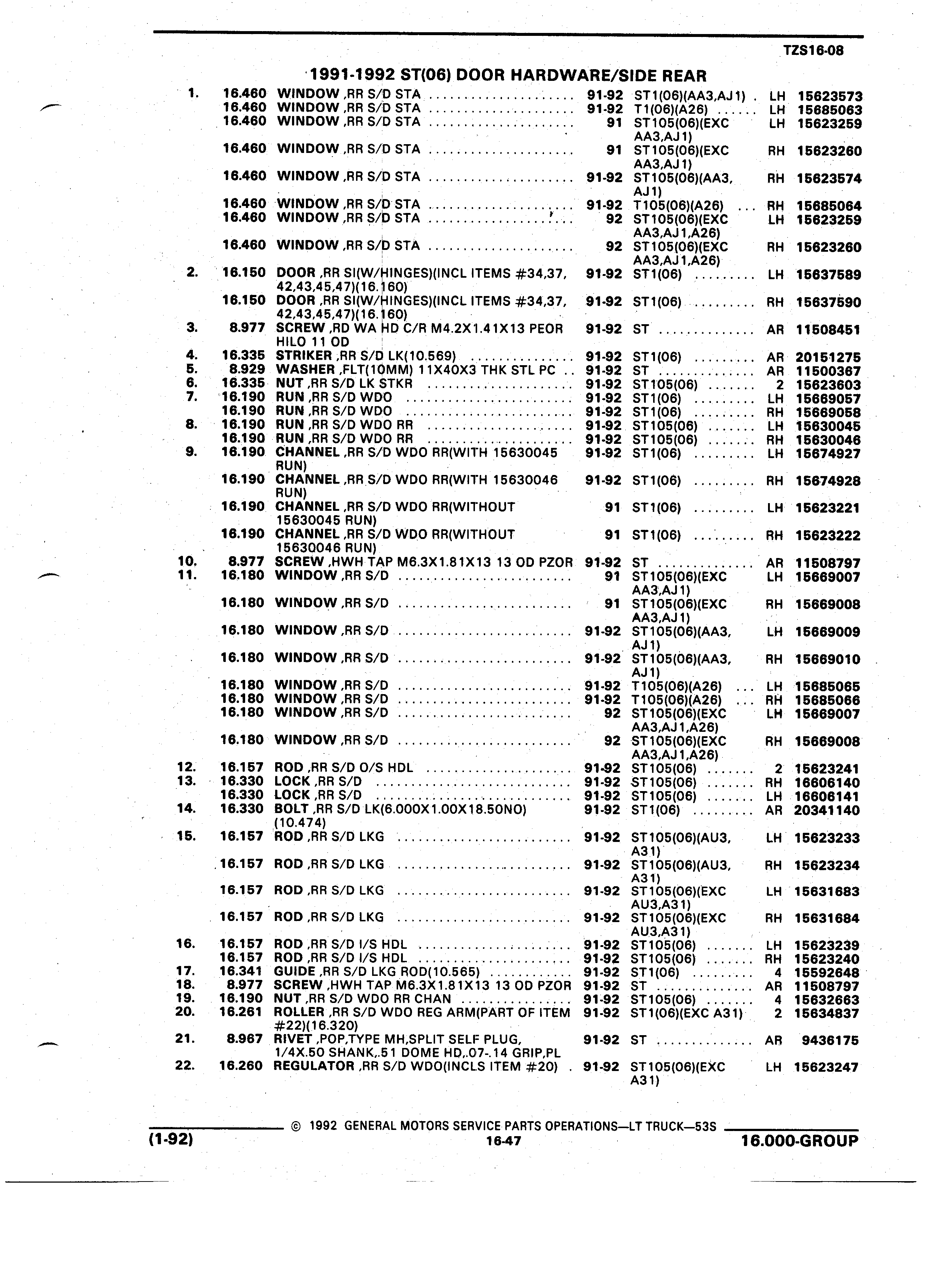 TZS16-08

1991-1992 ST(06) DOOR HARDWARE/SIDE REAR

| | | | | | | |
|---|---|---|---|---|---|---|
| 1. | 16.460 | WINDOW ,RR S/D STA | 91-92 | ST1(06)(AA3,AJ1) | LH | 15623573 |
| | 16.460 | WINDOW ,RR S/D STA | 91-92 | T1(06)(A26) | LH | 15685063 |
| | 16.460 | WINDOW ,RR S/D STA | 91 | ST105(06)(EXC AA3,AJ1) | LH | 15623259 |
| | 16.460 | WINDOW ,RR S/D STA | 91 | ST105(06)(EXC AA3,AJ1) | RH | 15623260 |
| | 16.460 | WINDOW ,RR S/D STA | 91-92 | ST105(06)(AA3, AJ1) | RH | 15623574 |
| | 16.460 | WINDOW ,RR S/D STA | 91-92 | T105(06)(A26) | RH | 15685064 |
| | 16.460 | WINDOW ,RR S/D STA | 92 | ST105(06)(EXC AA3,AJ1,A26) | LH | 15623259 |
| | 16.460 | WINDOW ,RR S/D STA | 92 | ST105(06)(EXC AA3,AJ1,A26) | RH | 15623260 |
| 2. | 16.150 | DOOR ,RR SI(W/HINGES)(INCL ITEMS #34,37, 42,43,45,47)(16.160) | 91-92 | ST1(06) | LH | 15637589 |
| | 16.150 | DOOR ,RR SI(W/HINGES)(INCL ITEMS #34,37, 42,43,45,47)(16.160) | 91-92 | ST1(06) | RH | 15637590 |
| 3. | 8.977 | SCREW ,RD WA HD C/R M4.2X1.41X13 PEOR HILO 11 OD | 91-92 | ST | AR | 11508451 |
| 4. | 16.335 | STRIKER ,RR S/D LK(10.569) | 91-92 | ST1(06) | AR | 20151275 |
| 5. | 8.929 | WASHER ,FLT(10MM) 11X40X3 THK STL PC | 91-92 | ST | AR | 11500367 |
| 6. | 16.335 | NUT ,RR S/D LK STKR | 91-92 | ST105(06) | 2 | 15623603 |
| 7. | 16.190 | RUN ,RR S/D WDO | 91-92 | ST1(06) | LH | 15669057 |
| | 16.190 | RUN ,RR S/D WDO | 91-92 | ST1(06) | RH | 15669058 |
| 8. | 16.190 | RUN ,RR S/D WDO RR | 91-92 | ST105(06) | LH | 15630045 |
| | 16.190 | RUN ,RR S/D WDO RR | 91-92 | ST105(06) | RH | 15630046 |
| 9. | 16.190 | CHANNEL ,RR S/D WDO RR(WITH 15630045 RUN) | 91-92 | ST1(06) | LH | 15674927 |
| | 16.190 | CHANNEL ,RR S/D WDO RR(WITH 15630046 RUN) | 91-92 | ST1(06) | RH | 15674928 |
| | 16.190 | CHANNEL ,RR S/D WDO RR(WITHOUT 15630045 RUN) | 91 | ST1(06) | LH | 15623221 |
| | 16.190 | CHANNEL ,RR S/D WDO RR(WITHOUT 15630046 RUN) | 91 | ST1(06) | RH | 15623222 |
| 10. | 8.977 | SCREW ,HWH TAP M6.3X1.81X13 13 OD PZOR | 91-92 | ST | AR | 11508797 |
| 11. | 16.180 | WINDOW ,RR S/D | 91 | ST105(06)(EXC AA3,AJ1) | LH | 15669007 |
| | 16.180 | WINDOW ,RR S/D | 91 | ST105(06)(EXC AA3,AJ1) | RH | 15669008 |
| | 16.180 | WINDOW ,RR S/D | 91-92 | ST105(06)(AA3, AJ1) | LH | 15669009 |
| | 16.180 | WINDOW ,RR S/D | 91-92 | ST105(06)(AA3, AJ1) | RH | 15669010 |
| | 16.180 | WINDOW ,RR S/D | 91-92 | T105(06)(A26) | LH | 15685065 |
| | 16.180 | WINDOW ,RR S/D | 91-92 | T105(06)(A26) | RH | 15685066 |
| | 16.180 | WINDOW ,RR S/D | 92 | ST105(06)(EXC AA3,AJ1,A26) | LH | 15669007 |
| | 16.180 | WINDOW ,RR S/D | 92 | ST105(06)(EXC AA3,AJ1,A26) | RH | 15669008 |
| 12. | 16.157 | ROD ,RR S/D O/S HDL | 91-92 | ST105(06) | 2 | 15623241 |
| 13. | 16.330 | LOCK ,RR S/D | 91-92 | ST105(06) | RH | 16606140 |
| | 16.330 | LOCK ,RR S/D | 91-92 | ST105(06) | LH | 16606141 |
| 14. | 16.330 | BOLT ,RR S/D LK(6.000X1.00X18.50NO) (10.474) | 91-92 | ST1(06) | AR | 20341140 |
| 15. | 16.157 | ROD ,RR S/D LKG | 91-92 | ST105(06)(AU3, A31) | LH | 15623233 |
| | 16.157 | ROD ,RR S/D LKG | 91-92 | ST105(06)(AU3, A31) | RH | 15623234 |
| | 16.157 | ROD ,RR S/D LKG | 91-92 | ST105(06)(EXC AU3,A31) | LH | 15631683 |
| | 16.157 | ROD ,RR S/D LKG | 91-92 | ST105(06)(EXC AU3,A31) | RH | 15631684 |
| 16. | 16.157 | ROD ,RR S/D I/S HDL | 91-92 | ST105(06) | LH | 15623239 |
| | 16.157 | ROD ,RR S/D I/S HDL | 91-92 | ST105(06) | RH | 15623240 |
| 17. | 16.341 | GUIDE ,RR S/D LKG ROD(10.565) | 91-92 | ST1(06) | 4 | 15592648 |
| 18. | 8.977 | SCREW ,HWH TAP M6.3X1.81X13 13 OD PZOR | 91-92 | ST | AR | 11508797 |
| 19. | 16.190 | NUT ,RR S/D WDO RR CHAN | 91-92 | ST105(06) | 4 | 15632663 |
| 20. | 16.261 | ROLLER ,RR S/D WDO REG ARM(PART OF ITEM #22)(16.320) | 91-92 | ST1(06)(EXC A31) | 2 | 15634837 |
| 21. | 8.967 | RIVET ,POP,TYPE MH,SPLIT SELF PLUG, 1/4X.50 SHANK,.51 DOME HD,.07-.14 GRIP,PL | 91-92 | ST | AR | 9436175 |
| 22. | 16.260 | REGULATOR ,RR S/D WDO(INCLS ITEM #20) | 91-92 | ST105(06)(EXC A31) | LH | 15623247 |

© 1992 GENERAL MOTORS SERVICE PARTS OPERATIONS—LT TRUCK—53S

(1-92) 16-47 16.000-GROUP